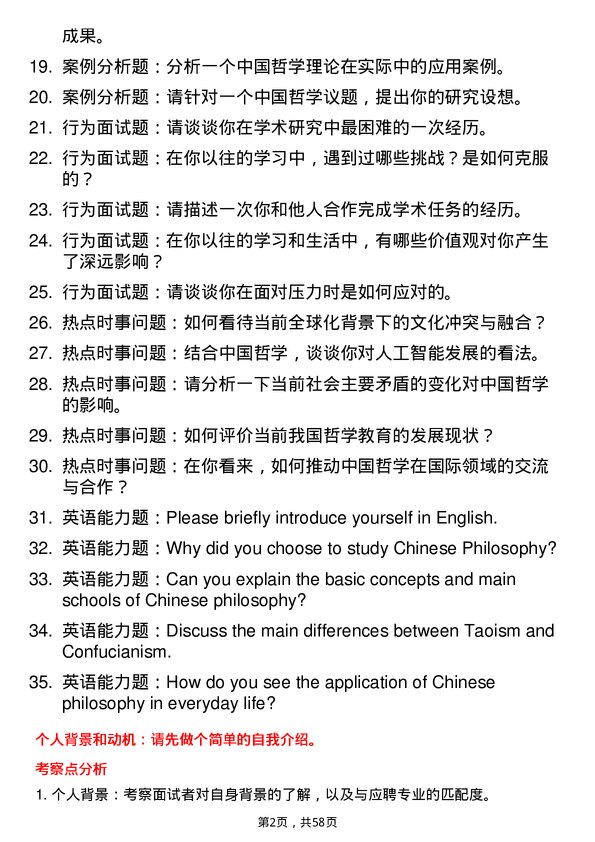 成果。

19. 案例分析题：分析一个中国哲学理论在实际中的应用案例。

20. 案例分析题：请针对一个中国哲学议题，提出你的研究设想。

21. 行为面试题：请谈谈你在学术研究中最困难的一次经历。

22. 行为面试题：在你以往的学习中，遇到过哪些挑战？是如何克服的？

23. 行为面试题：请描述一次你和他人合作完成学术任务的经历。

24. 行为面试题：在你以往的学习和生活中，有哪些价值观对你产生了深远影响？

25. 行为面试题：请谈谈你在面对压力时是如何应对的。

26. 热点时事问题：如何看待当前全球化背景下的文化冲突与融合？

27. 热点时事问题：结合中国哲学，谈谈你对人工智能发展的看法。

28. 热点时事问题：请分析一下当前社会主要矛盾的变化对中国哲学的影响。

29. 热点时事问题：如何评价当前我国哲学教育的发展现状？

30. 热点时事问题：在你看来，如何推动中国哲学在国际领域的交流与合作？

31. 英语能力题：Please briefly introduce yourself in English.

32. 英语能力题：Why did you choose to study Chinese Philosophy?

33. 英语能力题：Can you explain the basic concepts and main schools of Chinese philosophy?

34. 英语能力题：Discuss the main differences between Taoism and Confucianism.

35. 英语能力题：How do you see the application of Chinese philosophy in everyday life?

个人背景和动机：请先做个简单的自我介绍。

考察点分析

1. 个人背景：考察面试者对自身背景的了解，以及与应聘专业的匹配度。

第2页，共58页